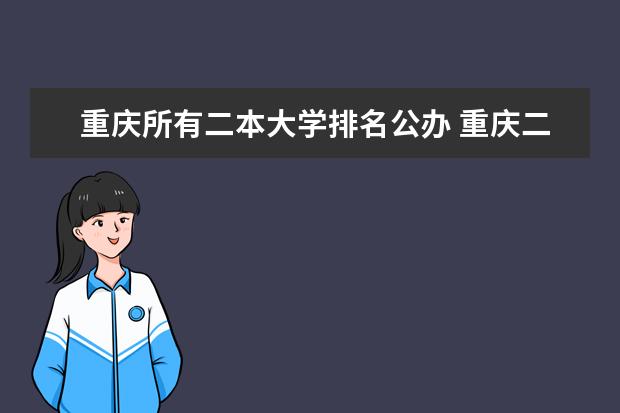 重庆所有二本大学排名公办 重庆二